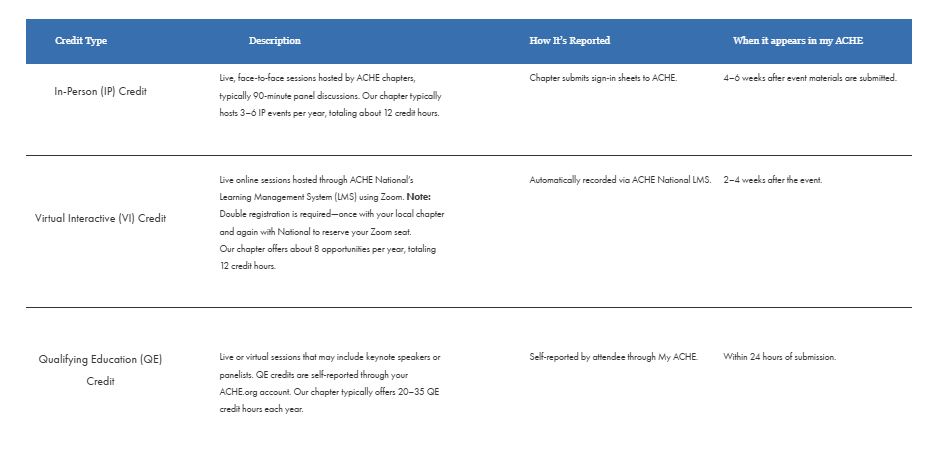 | Credit Type | Description | How It's Reported | When it appears in my ACHE |
|---|---|---|---|
| In-Person (IP) Credit | Live, face-to-face sessions hosted by ACHE chapters, typically 90-minute panel discussions. Our chapter typically hosts 3–6 IP events per year, totaling about 12 credit hours. | Chapter submits sign-in sheets to ACHE. | 4–6 weeks after event materials are submitted. |
| Virtual Interactive (VI) Credit | Live online sessions hosted through ACHE National's Learning Management System (LMS) using Zoom. **Note:** Double registration is required—once with your local chapter and again with National to reserve your Zoom seat. Our chapter offers about 8 opportunities per year, totaling 12 credit hours. | Automatically recorded via ACHE National LMS. | 2–4 weeks after the event. |
| Qualifying Education (QE) Credit | Live or virtual sessions that may include keynote speakers or panelists. QE credits are self-reported through your ACHE.org account. Our chapter typically offers 20–35 QE credit hours each year. | Self-reported by attendee through My ACHE. | Within 24 hours of submission. |